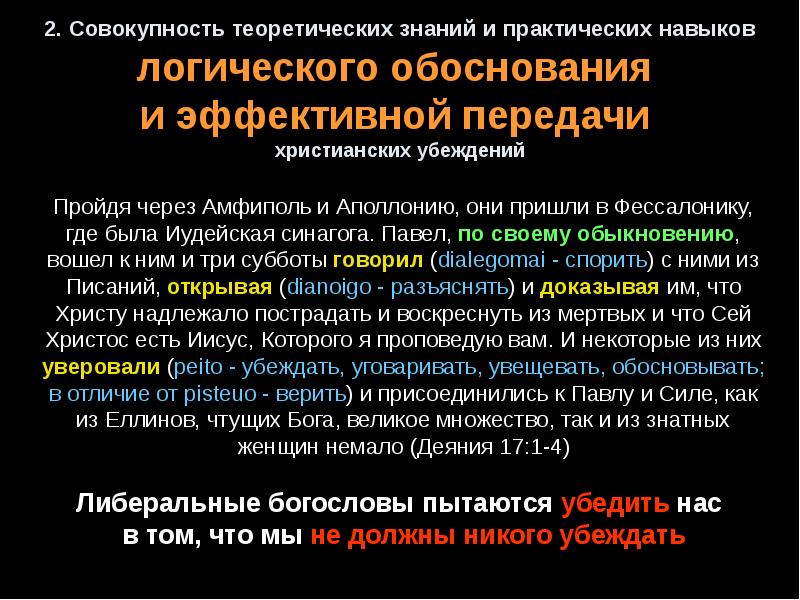 2. Совокупность теоретических знаний и практических навыков

логического обоснования
и эффективной передачи

христианских убеждений

Пройдя через Амфиполь и Аполлонию, они пришли в Фессалонику, где была Иудейская синагога. Павел, по своему обыкновению, вошел к ним и три субботы говорил (dialegomai - спорить) с ними из Писаний, открывая (dianoigo - разъяснять) и доказывая им, что Христу надлежало пострадать и воскреснуть из мертвых и что Сей Христос есть Иисус, Которого я проповедую вам. И некоторые из них уверовали (peito - убеждать, уговаривать, увещевать, обосновывать; в отличие от pisteuo - верить) и присоединились к Павлу и Силе, как из Еллинов, чтущих Бога, великое множество, так и из знатных женщин немало (Деяния 17:1-4)

Либеральные богословы пытаются убедить нас в том, что мы не должны никого убеждать